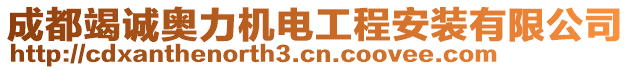 成都竭诚奥力机电工程安装有限公司
http://cdxanthenorth3.cn.coovee.com